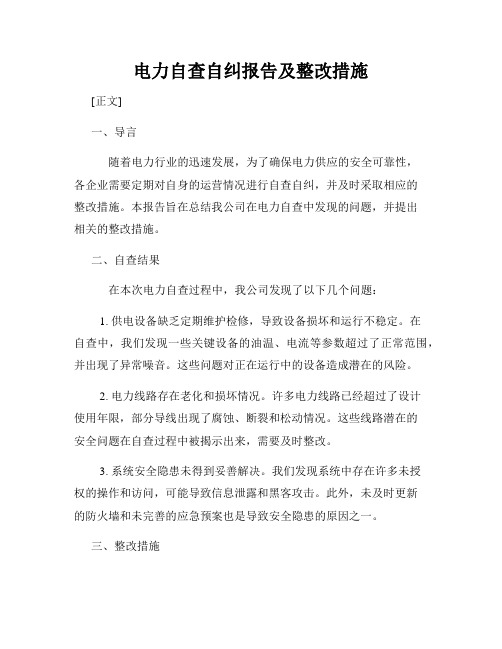 电力自查自纠报告及整改措施

[正文]

一、导言

随着电力行业的迅速发展，为了确保电力供应的安全可靠性，各企业需要定期对自身的运营情况进行自查自纠，并及时采取相应的整改措施。本报告旨在总结我公司在电力自查中发现的问题，并提出相关的整改措施。

二、自查结果

在本次电力自查过程中，我公司发现了以下几个问题：

1. 供电设备缺乏定期维护检修，导致设备损坏和运行不稳定。在自查中，我们发现一些关键设备的油温、电流等参数超过了正常范围，并出现了异常噪音。这些问题对正在运行中的设备造成潜在的风险。

2. 电力线路存在老化和损坏情况。许多电力线路已经超过了设计使用年限，部分导线出现了腐蚀、断裂和松动情况。这些线路潜在的安全问题在自查过程中被揭示出来，需要及时整改。

3. 系统安全隐患未得到妥善解决。我们发现系统中存在许多未授权的操作和访问，可能导致信息泄露和黑客攻击。此外，未及时更新的防火墙和未完善的应急预案也是导致安全隐患的原因之一。

三、整改措施